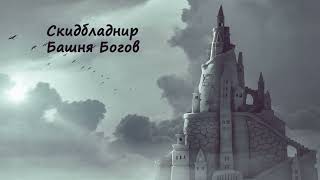 Скидбладнир
Башня Богов